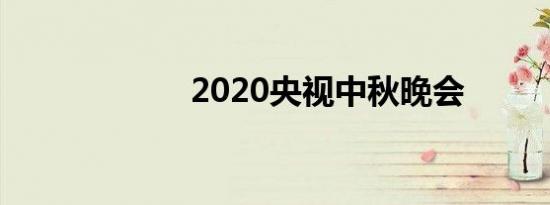 2020央视中秋晚会